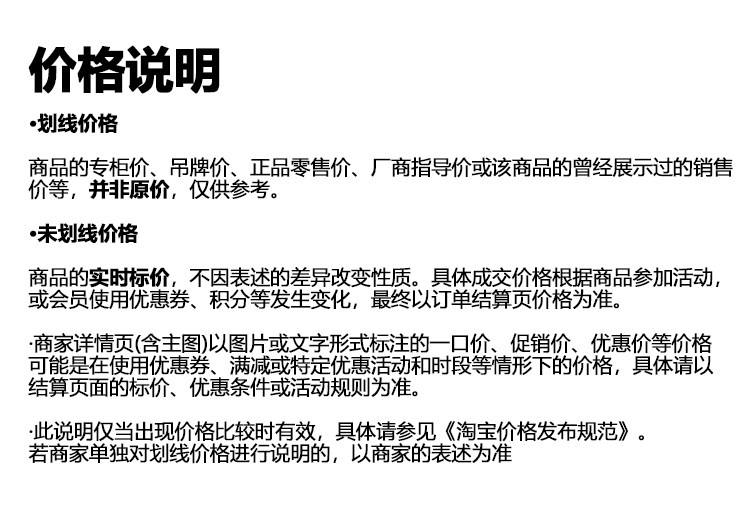 价格说明

•划线价格

商品的专柜价、吊牌价、正品零售价、厂商指导价或该商品的曾经展示过的销售价等，并非原价，仅供参考。

•未划线价格

商品的实时标价，不因表述的差异改变性质。具体成交价格根据商品参加活动，或会员使用优惠券、积分等发生变化，最终以订单结算页价格为准。

·商家详情页(含主图)以图片或文字形式标注的一口价、促销价、优惠价等价格可能是在使用优惠券、满减或特定优惠活动和时段等情形下的价格，具体请以结算页面的标价、优惠条件或活动规则为准。

·此说明仅当出现价格比较时有效，具体请参见《淘宝价格发布规范》。
若商家单独对划线价格进行说明的，以商家的表述为准